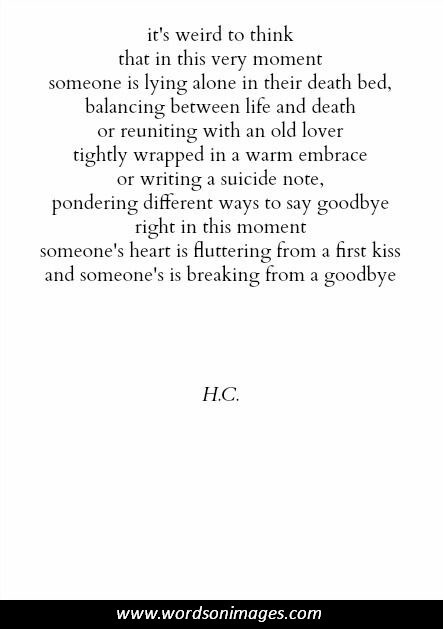 it's weird to think
that in this very moment
someone is lying alone in their death bed,
balancing between life and death
or reuniting with an old lover
tightly wrapped in a warm embrace
or writing a suicide note,
pondering different ways to say goodbye
right in this moment
someone's heart is fluttering from a first kiss
and someone's is breaking from a goodbye

H.C.

www.wordsonimages.com